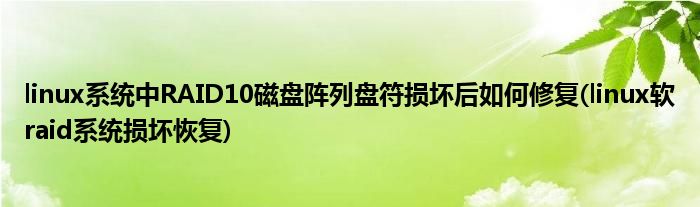 linux系统中RAID10磁盘阵列盘符损坏后如何修复(linux软raid系统损坏恢复)